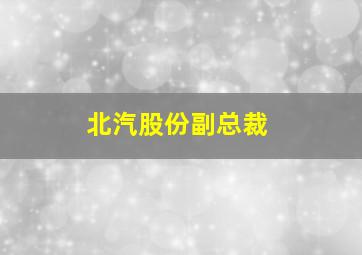 北汽股份副总裁